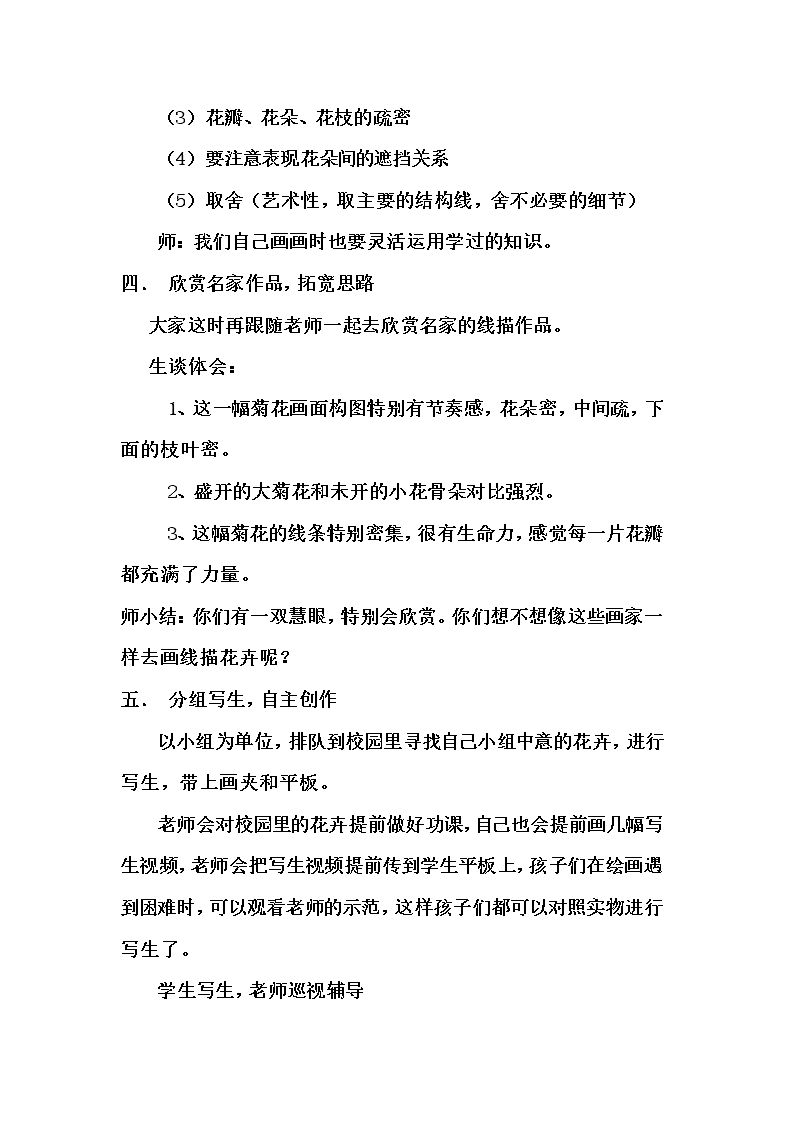 （3）花瓣、花朵、花枝的疏密

（4）要注意表现花朵间的遮挡关系

（5）取舍（艺术性，取主要的结构线，舍不必要的细节）

师：我们自己画画时也要灵活运用学过的知识。

四． 欣赏名家作品，拓宽思路

大家这时再跟随老师一起去欣赏名家的线描作品。

生谈体会：

1、这一幅菊花画面构图特别有节奏感，花朵密，中间疏，下面的枝叶密。

2、盛开的大菊花和未开的小花骨朵对比强烈。

3、这幅菊花的线条特别密集，很有生命力，感觉每一片花瓣都充满了力量。

师小结：你们有一双慧眼，特别会欣赏。你们想不想像这些画家一样去画线描花卉呢？

五． 分组写生，自主创作

以小组为单位，排队到校园里寻找自己小组中意的花卉，进行写生，带上画夹和平板。

老师会对校园里的花卉提前做好功课，自己也会提前画几幅写生视频，老师会把写生视频提前传到学生平板上，孩子们在绘画遇到困难时，可以观看老师的示范，这样孩子们都可以对照实物进行写生了。

学生写生，老师巡视辅导